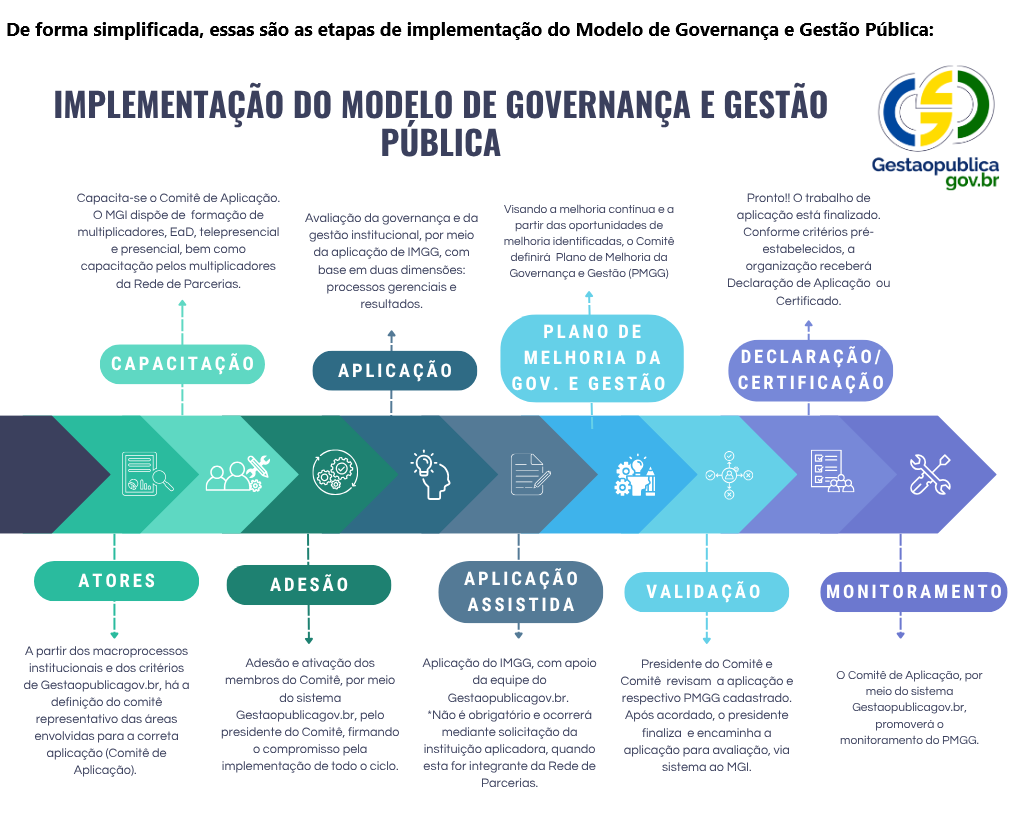 De forma simplificada, essas são as etapas de implementação do Modelo de Governança e Gestão Pública:

IMPLEMENTAÇÃO DO MODELO DE GOVERNANÇA E GESTÃO PÚBLICA

Gestaopublica gov.br

Capacita-se o Comitê de Aplicação. O MGI dispõe de formação de multiplicadores, EaD, telepresencial e presencial, bem como capacitação pelos multiplicadores da Rede de Parcerias.

CAPACITAÇÃO

Avaliação da governança e da gestão institucional, por meio da aplicação de IMGG, com base em duas dimensões: processos gerenciais e resultados.

APLICAÇÃO

Visando a melhoria continua e a partir das oportunidades de melhoria identificadas, o Comitê definirá Plano de Melhoria da Governança e Gestão (PMGG)

PLANO DE MELHORIA DA GOV. E GESTÃO

Pronto!! O trabalho de aplicação está finalizado. Conforme critérios pré-estabelecidos, a organização receberá Declaração de Aplicação ou Certificado.

DECLARAÇÃO/ CERTIFICAÇÃO

ATORES

A partir dos macroprocessos institucionais e dos critérios de Gestaopublicagov.br, há a definição do comitê representativo das áreas envolvidas para a correta aplicação (Comitê de Aplicação).

ADESÃO

Adesão e ativação dos membros do Comitê, por meio do sistema Gestaopublicagov.br, pelo presidente do Comitê, firmando o compromisso pela implementação de todo o ciclo.

APLICAÇÃO ASSISTIDA

Aplicação do IMGG, com apoio da equipe do Gestaopublicagov.br. *Não é obrigatório e ocorrerá mediante solicitação da instituição aplicadora, quando esta for integrante da Rede de Parcerias.

VALIDAÇÃO

Presidente do Comitê e Comitê revisam a aplicação e respectivo PMGG cadastrado. Após acordado, o presidente finaliza e encaminha a aplicação para avaliação, via sistema ao MGI.

MONITORAMENTO

O Comitê de Aplicação, por meio do sistema Gestaopublicagov.br, promoverá o monitoramento do PMGG.